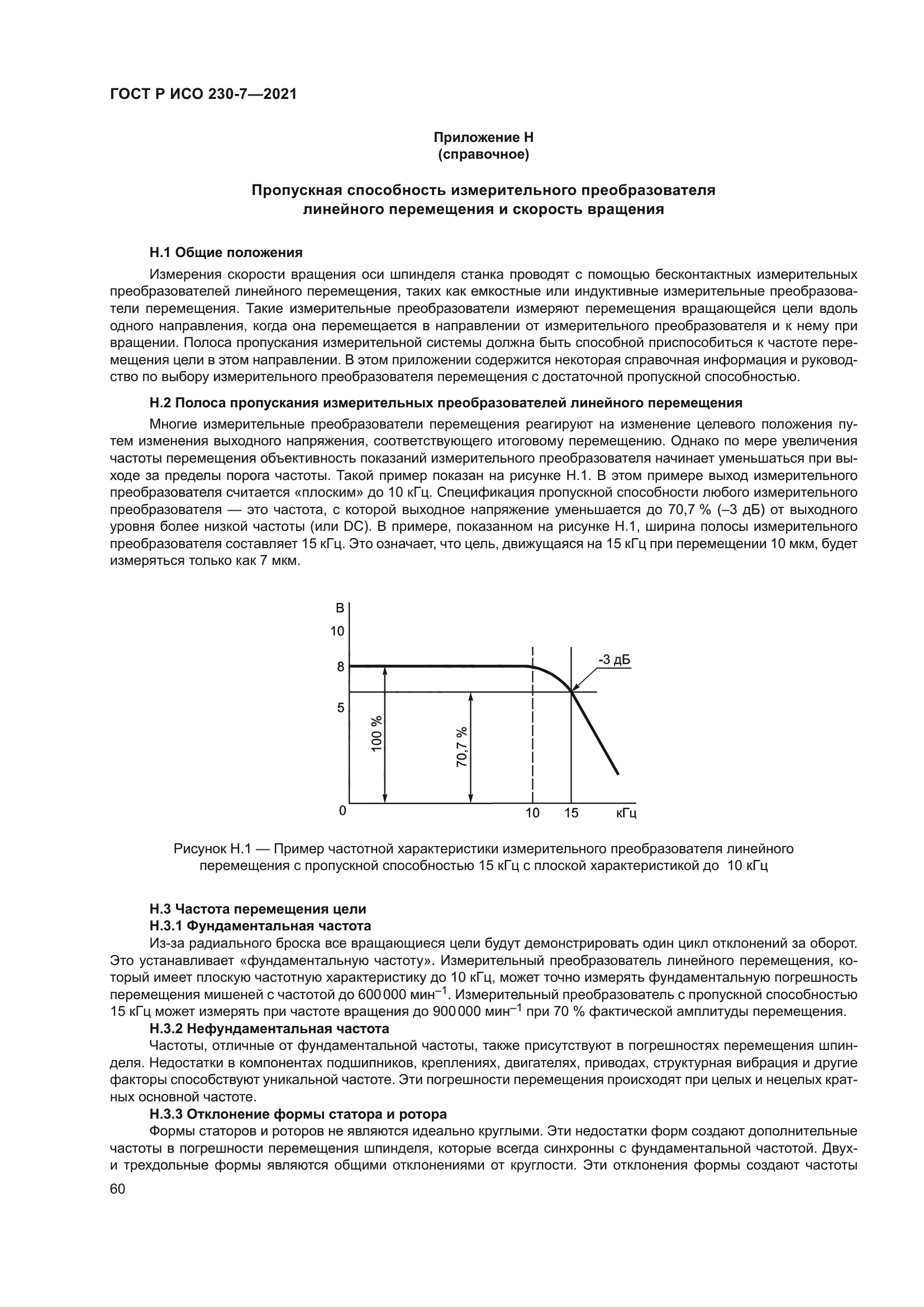 ГОСТ Р ИСО 230-7—2021

Приложение Н
(справочное)

Пропускная способность измерительного преобразователя линейного перемещения и скорость вращения

Н.1 Общие положения

Измерения скорости вращения оси шпинделя станка проводят с помощью бесконтактных измерительных преобразователей линейного перемещения, таких как емкостные или индуктивные измерительные преобразователи перемещения. Такие измерительные преобразователи измеряют перемещения вращающейся цели вдоль одного направления, когда она перемещается в направлении от измерительного преобразователя и к нему при вращении. Полоса пропускания измерительной системы должна быть способной приспособиться к частоте перемещения цели в этом направлении. В этом приложении содержится некоторая справочная информация и руководство по выбору измерительного преобразователя перемещения с достаточной пропускной способностью.

Н.2 Полоса пропускания измерительных преобразователей линейного перемещения

Многие измерительные преобразователи перемещения реагируют на изменение целевого положения путем изменения выходного напряжения, соответствующего итоговому перемещению. Однако по мере увеличения частоты перемещения объективность показаний измерительного преобразователя начинает уменьшаться при выходе за пределы порога частоты. Такой пример показан на рисунке Н.1. В этом примере выход измерительного преобразователя считается «плоским» до 10 кГц. Спецификация пропускной способности любого измерительного преобразователя — это частота, с которой выходное напряжение уменьшается до 70,7 % (–3 дБ) от выходного уровня более низкой частоты (или DC). В примере, показанном на рисунке Н.1, ширина полосы измерительного преобразователя составляет 15 кГц. Это означает, что цель, движущаяся на 15 кГц при перемещении 10 мкм, будет измеряться только как 7 мкм.

В
10
8
5
0
100 %
70,7 %
-3 дБ
10
15
кГц

Рисунок Н.1 — Пример частотной характеристики измерительного преобразователя линейного перемещения с пропускной способностью 15 кГц с плоской характеристикой до 10 кГц

Н.3 Частота перемещения цели
Н.3.1 Фундаментальная частота

Из-за радиального броска все вращающиеся цели будут демонстрировать один цикл отклонений за оборот. Это устанавливает «фундаментальную частоту». Измерительный преобразователь линейного перемещения, который имеет плоскую частотную характеристику до 10 кГц, может точно измерять фундаментальную погрешность перемещения мишеней с частотой до 600 000 мин$^{-1}$. Измерительный преобразователь с пропускной способностью 15 кГц может измерять при частоте вращения до 900 000 мин$^{-1}$ при 70 % фактической амплитуды перемещения.

Н.3.2 Нефундаментальная частота

Частоты, отличные от фундаментальной частоты, также присутствуют в погрешностях перемещения шпинделя. Недостатки в компонентах подшипников, креплениях, двигателях, приводах, структурная вибрация и другие факторы способствуют уникальной частоте. Эти погрешности перемещения происходят при целых и нецелых кратных основной частоте.

Н.3.3 Отклонение формы статора и ротора

Формы статоров и роторов не являются идеально круглыми. Эти недостатки форм создают дополнительные частоты в погрешности перемещения шпинделя, которые всегда синхронны с фундаментальной частотой. Двух- и трехдольные формы являются общими отклонениями от круглости. Эти отклонения формы создают частоты

60